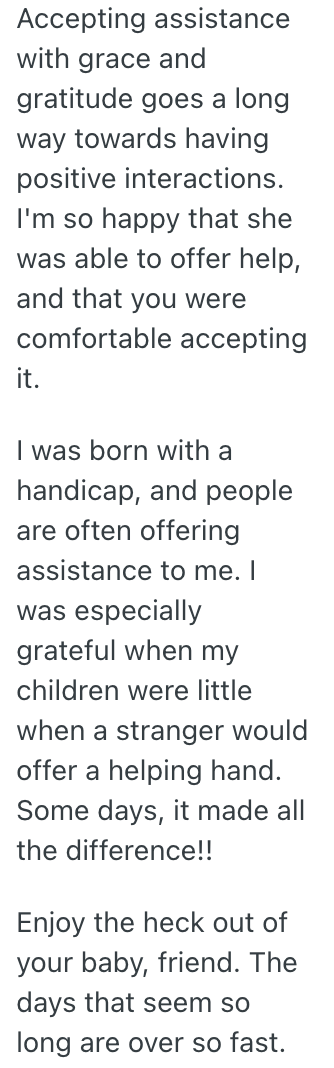 Accepting assistance with grace and gratitude goes a long way towards having positive interactions. I'm so happy that she was able to offer help, and that you were comfortable accepting it.

I was born with a handicap, and people are often offering assistance to me. I was especially grateful when my children were little when a stranger would offer a helping hand. Some days, it made all the difference!!

Enjoy the heck out of your baby, friend. The days that seem so long are over so fast.